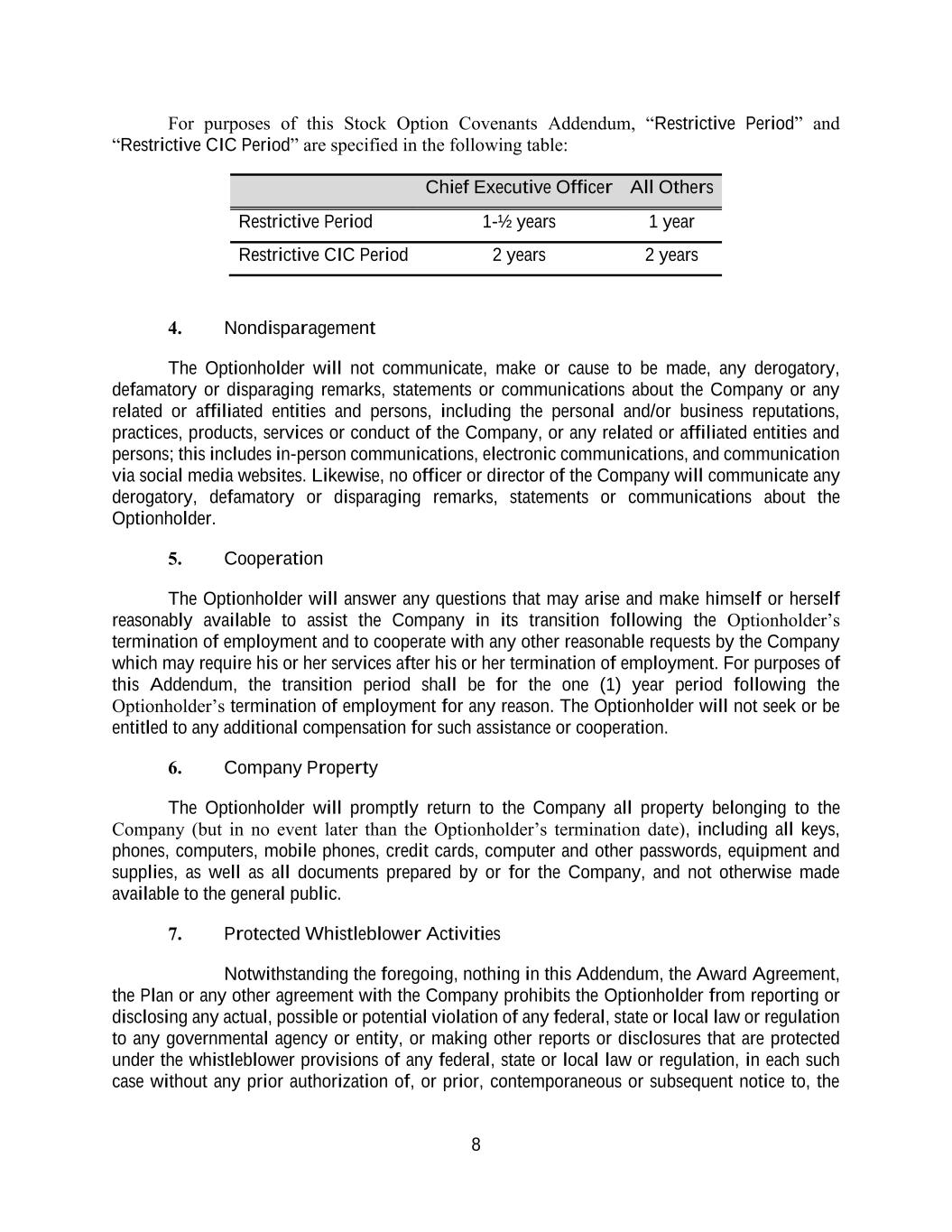 For purposes of this Stock Option Covenants Addendum, “Restrictive Period” and “Restrictive CIC Period” are specified in the following table:

| | Chief Executive Officer | All Others |
|---|---|---|
| Restrictive Period | 1-½ years | 1 year |
| Restrictive CIC Period | 2 years | 2 years |

4. Nondisparagement

The Optionholder will not communicate, make or cause to be made, any derogatory, defamatory or disparaging remarks, statements or communications about the Company or any related or affiliated entities and persons, including the personal and/or business reputations, practices, products, services or conduct of the Company, or any related or affiliated entities and persons; this includes in-person communications, electronic communications, and communication via social media websites. Likewise, no officer or director of the Company will communicate any derogatory, defamatory or disparaging remarks, statements or communications about the Optionholder.

5. Cooperation

The Optionholder will answer any questions that may arise and make himself or herself reasonably available to assist the Company in its transition following the Optionholder’s termination of employment and to cooperate with any other reasonable requests by the Company which may require his or her services after his or her termination of employment. For purposes of this Addendum, the transition period shall be for the one (1) year period following the Optionholder’s termination of employment for any reason. The Optionholder will not seek or be entitled to any additional compensation for such assistance or cooperation.

6. Company Property

The Optionholder will promptly return to the Company all property belonging to the Company (but in no event later than the Optionholder’s termination date), including all keys, phones, computers, mobile phones, credit cards, computer and other passwords, equipment and supplies, as well as all documents prepared by or for the Company, and not otherwise made available to the general public.

7. Protected Whistleblower Activities

Notwithstanding the foregoing, nothing in this Addendum, the Award Agreement, the Plan or any other agreement with the Company prohibits the Optionholder from reporting or disclosing any actual, possible or potential violation of any federal, state or local law or regulation to any governmental agency or entity, or making other reports or disclosures that are protected under the whistleblower provisions of any federal, state or local law or regulation, in each such case without any prior authorization of, or prior, contemporaneous or subsequent notice to, the

8